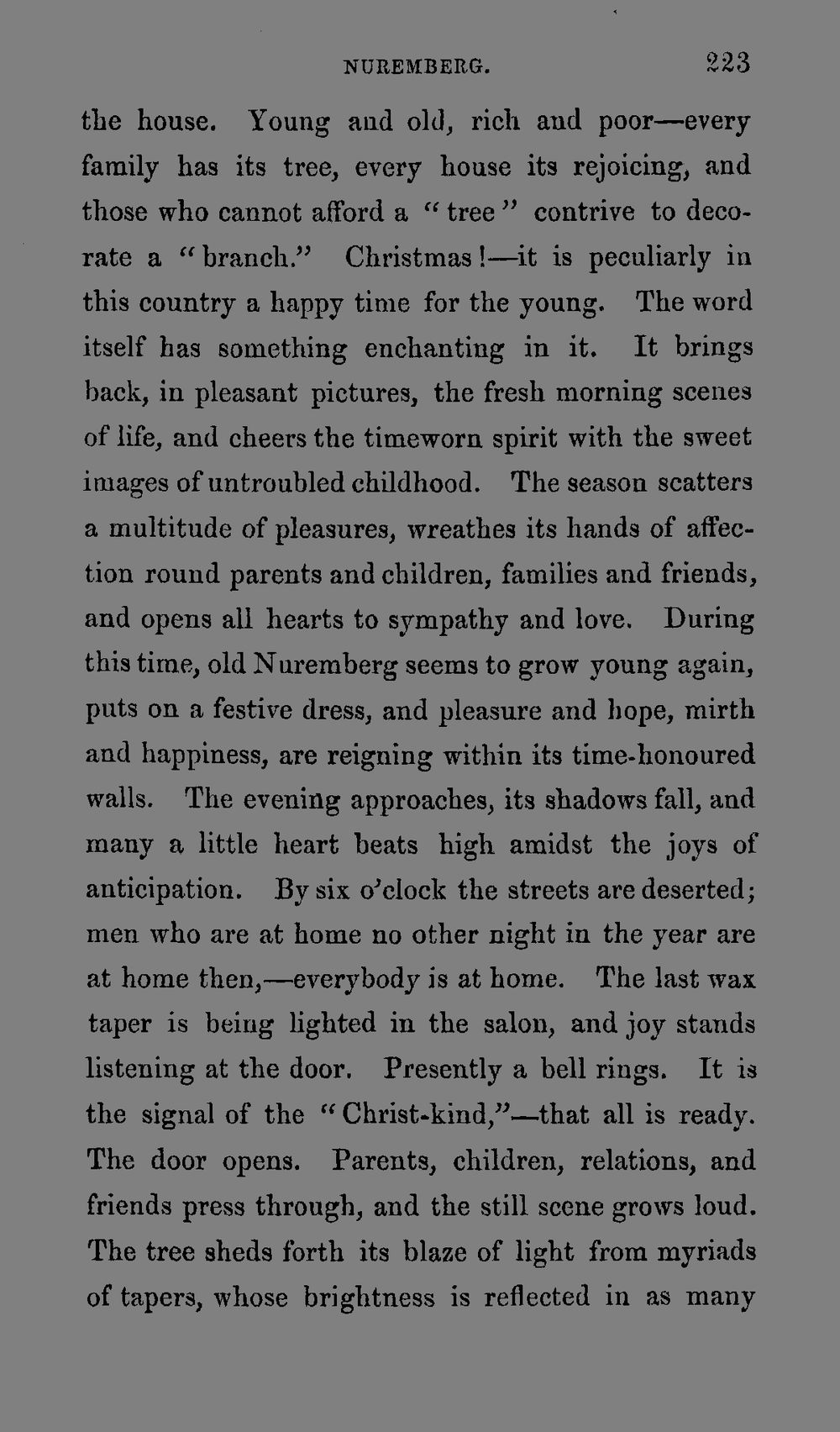 NUREMBERG. 223

the house. Young and old, rich and poor—every family has its tree, every house its rejoicing, and those who cannot afford a "tree" contrive to decorate a "branch." Christmas!—it is peculiarly in this country a happy time for the young. The word itself has something enchanting in it. It brings back, in pleasant pictures, the fresh morning scenes of life, and cheers the timeworn spirit with the sweet images of untroubled childhood. The season scatters a multitude of pleasures, wreathes its hands of affection round parents and children, families and friends, and opens all hearts to sympathy and love. During this time, old Nuremberg seems to grow young again, puts on a festive dress, and pleasure and hope, mirth and happiness, are reigning within its time-honoured walls. The evening approaches, its shadows fall, and many a little heart beats high amidst the joys of anticipation. By six o'clock the streets are deserted; men who are at home no other night in the year are at home then,—everybody is at home. The last wax taper is being lighted in the salon, and joy stands listening at the door. Presently a bell rings. It is the signal of the "Christ-kind,"—that all is ready. The door opens. Parents, children, relations, and friends press through, and the still scene grows loud. The tree sheds forth its blaze of light from myriads of tapers, whose brightness is reflected in as many